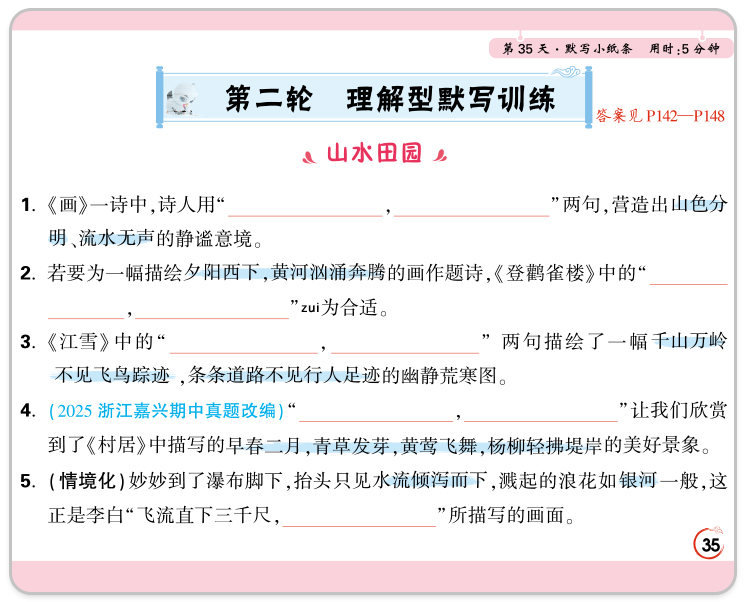 第35天·默写小纸条 用时:5分钟

第二轮 理解型默写训练

答案见P142—P148

山水田园

1.《画》一诗中,诗人用“____,____”两句,营造出山色分明、流水无声的静谧意境。

2.若要为一幅描绘夕阳西下,黄河汹涌奔腾的画作题诗,《登鹳雀楼》中的“____,____”zui为合适。

3.《江雪》中的“____,____”两句描绘了一幅千山万岭不见飞鸟踪迹,条条道路不见行人足迹的幽静荒寒图。

4.(2025浙江嘉兴期中真题改编)“____,____”让我们欣赏到了《村居》中描写的早春二月,青草发芽,黄莺飞舞,杨柳轻拂堤岸的美好景象。

5.(情境化)妙妙到了瀑布脚下,抬头只见水流倾泻而下,溅起的浪花如银河一般,这正是李白“飞流直下三千尺,____”所描写的画面。

35